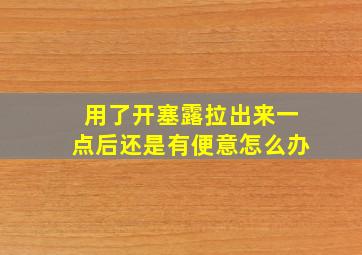 用了开塞露拉出来一点后还是有便意怎么办